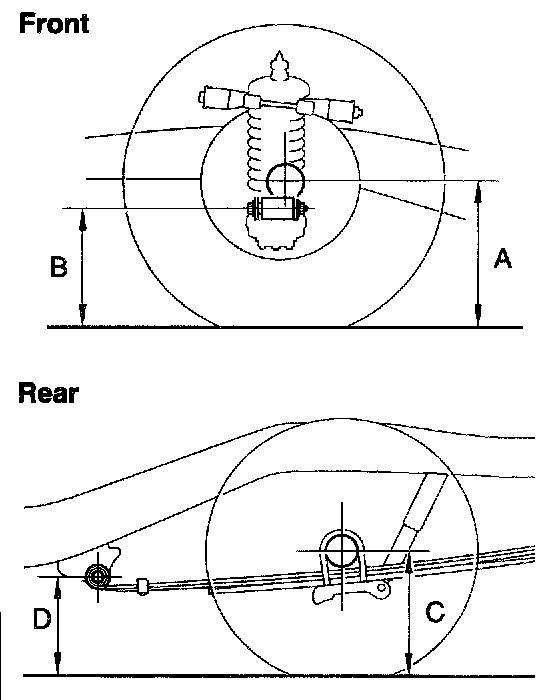 Front

B

A

Rear

D

C